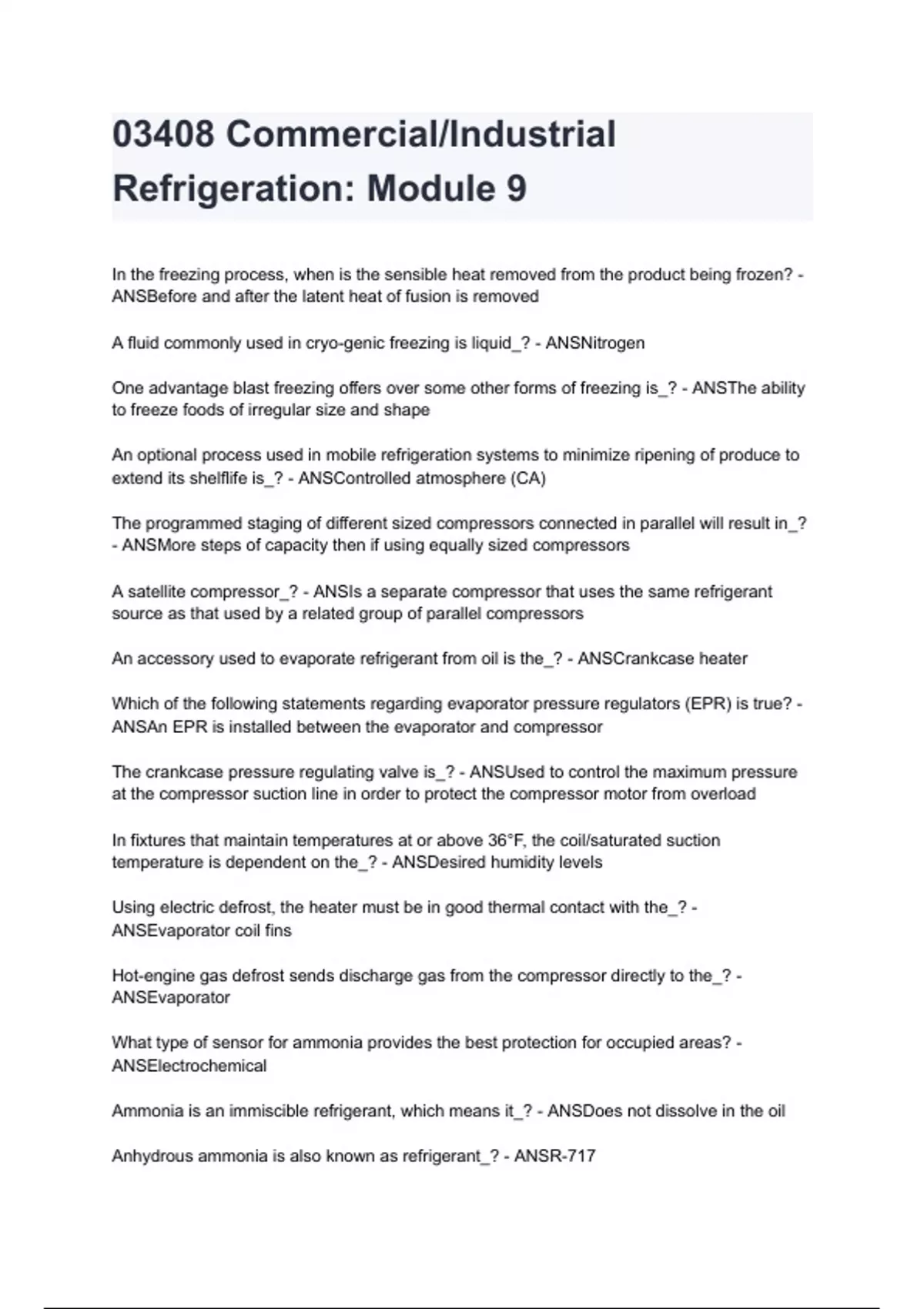 03408 Commercial/Industrial Refrigeration: Module 9

In the freezing process, when is the sensible heat removed from the product being frozen? - ANSBefore and after the latent heat of fusion is removed

A fluid commonly used in cryo-genic freezing is liquid_? - ANSNitrogen

One advantage blast freezing offers over some other forms of freezing is_? - ANSThe ability to freeze foods of irregular size and shape

An optional process used in mobile refrigeration systems to minimize ripening of produce to extend its shelflife is_? - ANSControlled atmosphere (CA)

The programmed staging of different sized compressors connected in parallel will result in_? - ANSMore steps of capacity then if using equally sized compressors

A satellite compressor_? - ANSIs a separate compressor that uses the same refrigerant source as that used by a related group of parallel compressors

An accessory used to evaporate refrigerant from oil is the_? - ANSCrankcase heater

Which of the following statements regarding evaporator pressure regulators (EPR) is true? - ANSAn EPR is installed between the evaporator and compressor

The crankcase pressure regulating valve is_? - ANSUsed to control the maximum pressure at the compressor suction line in order to protect the compressor motor from overload

In fixtures that maintain temperatures at or above 36°F, the coil/saturated suction temperature is dependent on the_? - ANSDesired humidity levels

Using electric defrost, the heater must be in good thermal contact with the_? - ANSEvaporator coil fins

Hot-engine gas defrost sends discharge gas from the compressor directly to the_? - ANSEvaporator

What type of sensor for ammonia provides the best protection for occupied areas? - ANSElectrochemical

Ammonia is an immiscible refrigerant, which means it_? - ANSDoes not dissolve in the oil

Anhydrous ammonia is also known as refrigerant_? - ANSR-717